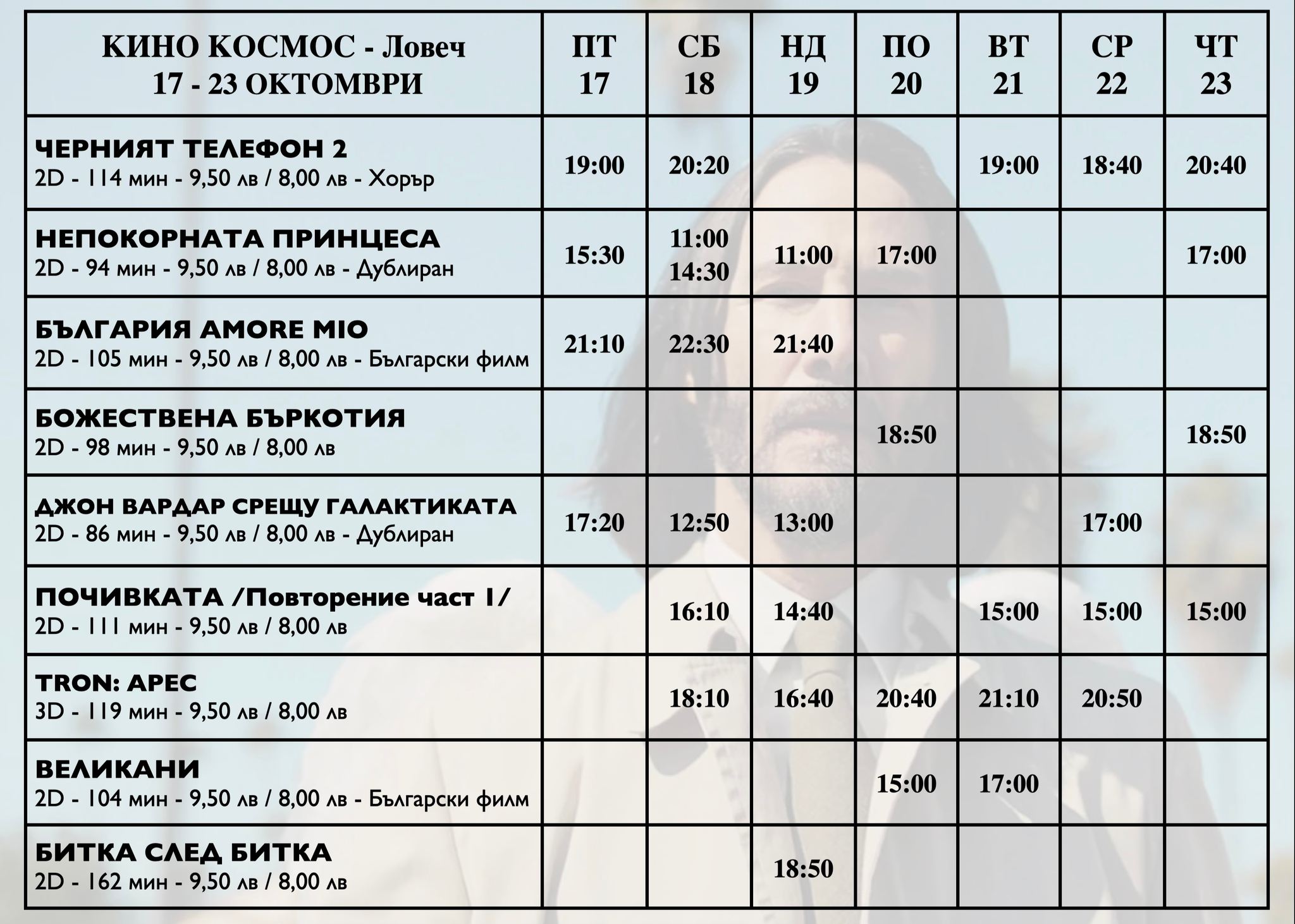 | КИНО КОСМОС - Ловеч 17 - 23 ОКТОМВРИ | ПТ 17 | СБ 18 | НД 19 | ПО 20 | ВТ 21 | СР 22 | ЧТ 23 |
|---|---|---|---|---|---|---|---|
| ЧЕРНИЯТ ТЕЛЕФОН 2 2D - 114 мин - 9,50 лв / 8,00 лв - Хорър | 19:00 | 20:20 | | | 19:00 | 18:40 | 20:40 |
| НЕПОКОРНАТА ПРИНЦЕСА 2D - 94 мин - 9,50 лв / 8,00 лв - Дублиран | 15:30 | 11:00 14:30 | 11:00 | 17:00 | | | 17:00 |
| БЪЛГАРИЯ AMORE MIO 2D - 105 мин - 9,50 лв / 8,00 лв - Български филм | 21:10 | 22:30 | 21:40 | | | | |
| БОЖЕСТВЕНА БЪРКОТИЯ 2D - 98 мин - 9,50 лв / 8,00 лв | | | | 18:50 | | | 18:50 |
| ДЖОН ВАРДАР СРЕЩУ ГАЛАКТИКАТА 2D - 86 мин - 9,50 лв / 8,00 лв - Дублиран | 17:20 | 12:50 | 13:00 | | | 17:00 | |
| ПОЧИВКАТА /Повторение част 1/ 2D - 111 мин - 9,50 лв / 8,00 лв | | 16:10 | 14:40 | | 15:00 | 15:00 | 15:00 |
| TRON: АРЕС 3D - 119 мин - 9,50 лв / 8,00 лв | | 18:10 | 16:40 | 20:40 | 21:10 | 20:50 | |
| ВЕЛИКАНИ 2D - 104 мин - 9,50 лв / 8,00 лв - Български филм | | | | 15:00 | 17:00 | | |
| БИТКА СЛЕД БИТКА 2D - 162 мин - 9,50 лв / 8,00 лв | | | 18:50 | | | | |